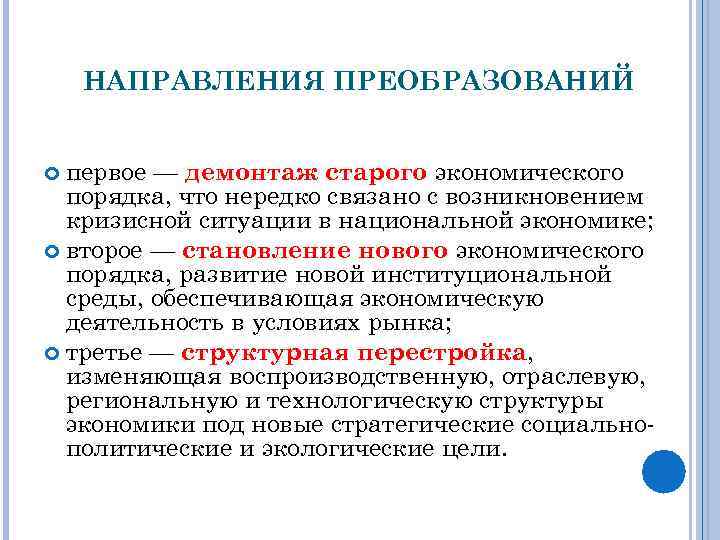 НАПРАВЛЕНИЯ ПРЕОБРАЗОВАНИЙ

первое — демонтаж старого экономического порядка, что нередко связано с возникновением кризисной ситуации в национальной экономике;

второе — становление нового экономического порядка, развитие новой институциональной среды, обеспечивающая экономическую деятельность в условиях рынка;

третье — структурная перестройка, изменяющая воспроизводственную, отраслевую, региональную и технологическую структуры экономики под новые стратегические социально-политические и экологические цели.